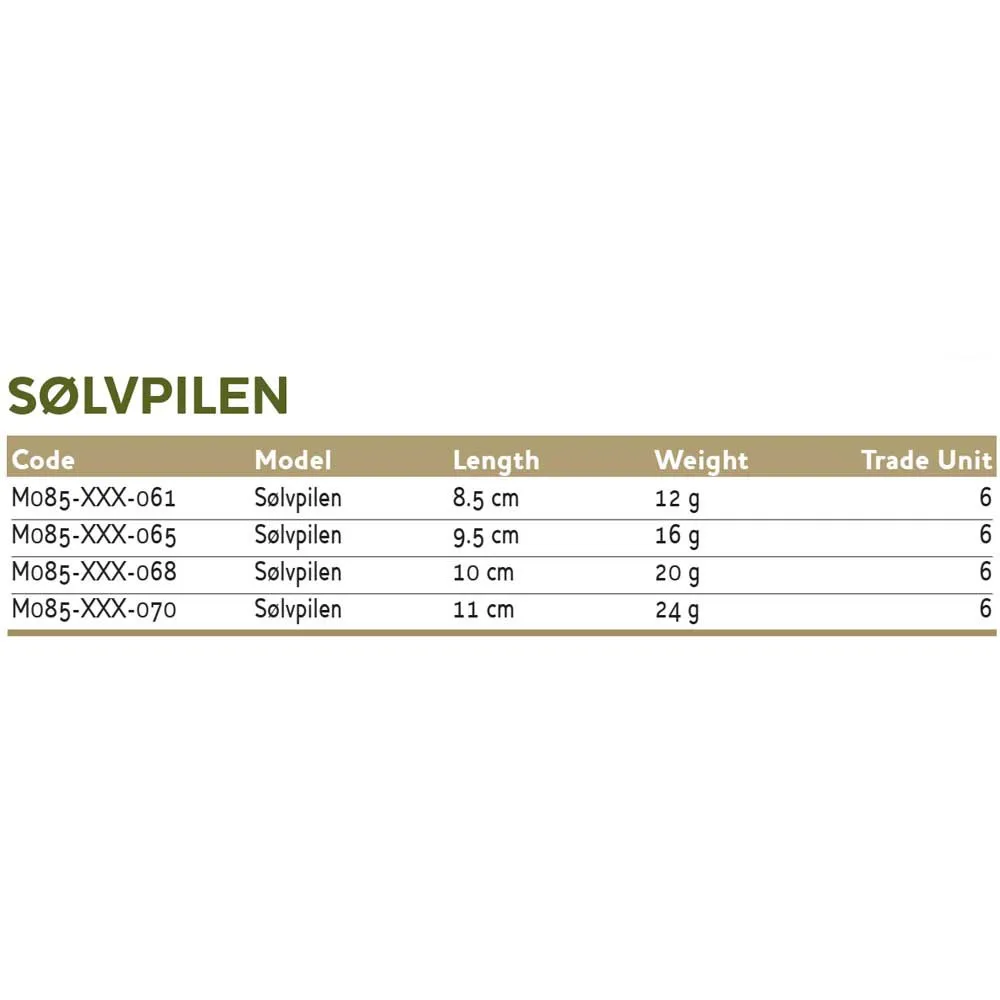 SØLVPILEN

| Code | Model | Length | Weight | Trade Unit |
|---|---|---|---|---|
| M085-XXX-061 | Sølvpilen | 8.5 cm | 12 g | 6 |
| M085-XXX-065 | Sølvpilen | 9.5 cm | 16 g | 6 |
| M085-XXX-068 | Sølvpilen | 10 cm | 20 g | 6 |
| M085-XXX-070 | Sølvpilen | 11 cm | 24 g | 6 |